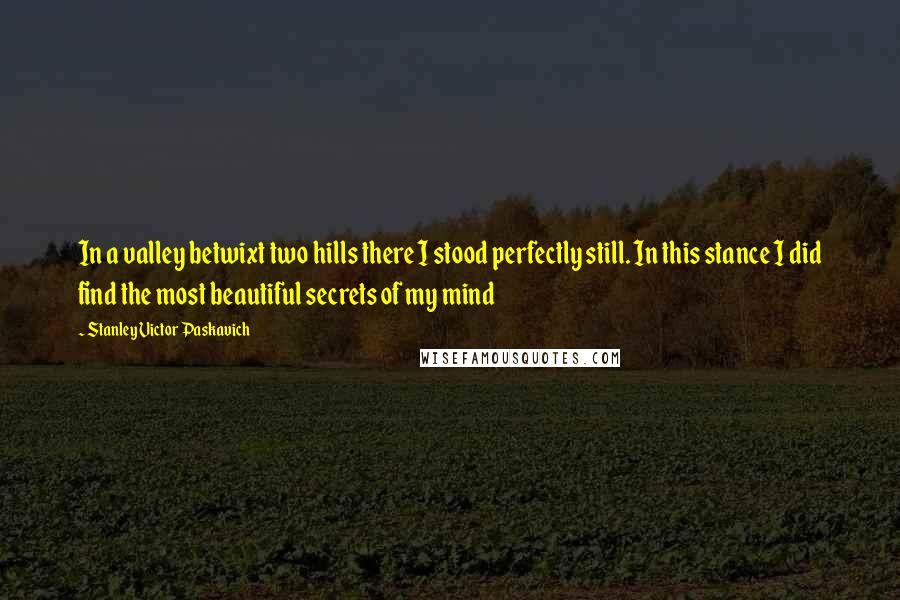 In a valley betwixt two hills there I stood perfectly still. In this stance I did find the most beautiful secrets of my mind

- Stanley Victor Paskavich

WISEFAMOUSQUOTES.COM